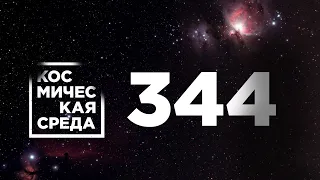 КОС
МИЧЕС
КАЯ
СРЕДА

344